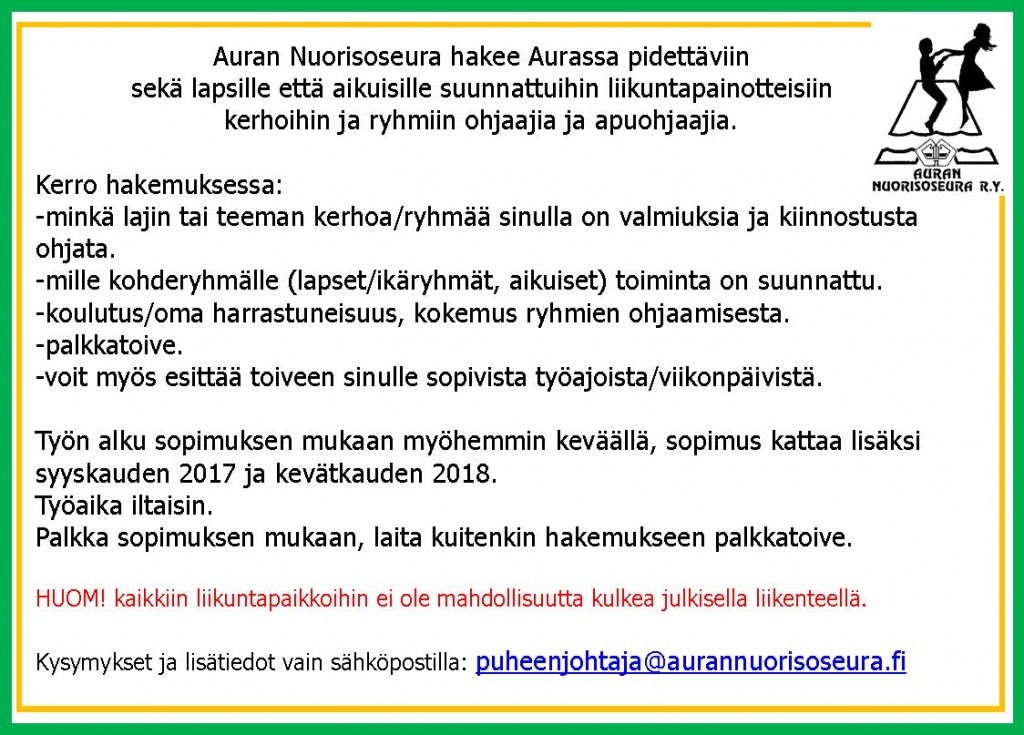 Auran Nuorisoseura hakee Aurassa pidettäviin sekä lapsille että aikuisille suunnattuihin liikuntapainotteisiin kerhoihin ja ryhmiin ohjaajia ja apuohjaajia.

AURAN NUORISOSEURA R.Y.

Kerro hakemuksessa:
-minkä lajin tai teeman kerhoa/ryhmää sinulla on valmiuksia ja kiinnostusta ohjata.
-mille kohderyhmälle (lapset/ikäryhmät, aikuiset) toiminta on suunnattu.
-koulutus/oma harrastuneisuus, kokemus ryhmien ohjaamisesta.
-palkkatoive.
-voit myös esittää toiveen sinulle sopivista työajoista/viikonpäivistä.

Työn alku sopimuksen mukaan myöhemmin keväällä, sopimus kattaa lisäksi syyskauden 2017 ja kevätkauden 2018.
Työaika iltaisin.
Palkka sopimuksen mukaan, laita kuitenkin hakemukseen palkkatoive.

HUOM! kaikkiin liikuntapaikkoihin ei ole mahdollisuutta kulkea julkisella liikenteellä.

Kysymykset ja lisätiedot vain sähköpostilla: puheenjohtaja@aurannuorisoseura.fi